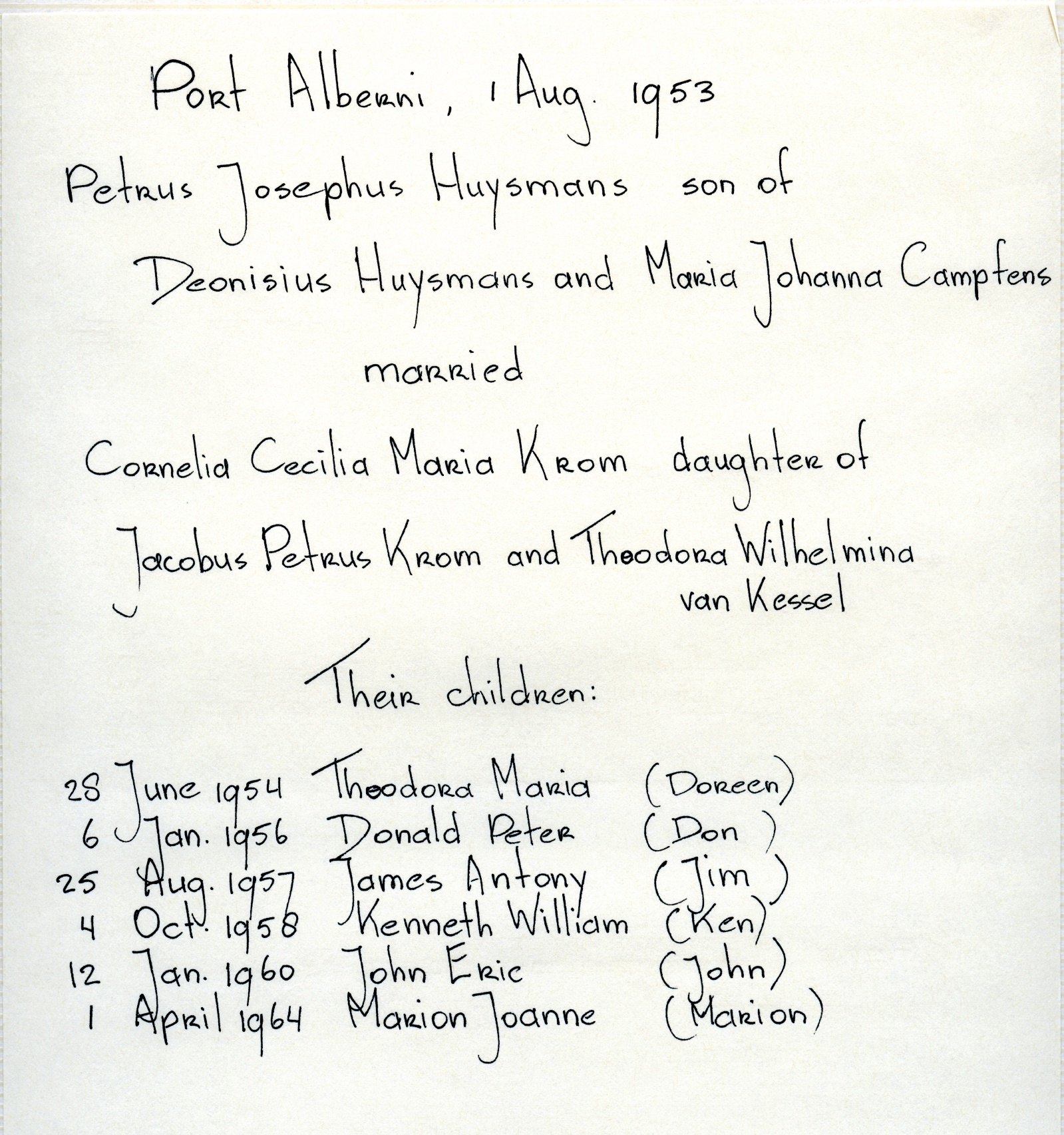 Port Alberni, 1 Aug. 1953

Petrus Josephus Huysmans son of

Deonisius Huysmans and Maria Johanna Campfens

married

Cornelia Cecilia Maria Krom daughter of

Jacobus Petrus Krom and Theodora Wilhelmina van Kessel

Their children:

28 June 1954 Theodora Maria (Doreen)
6 Jan. 1956 Donald Peter (Don)
25 Aug. 1957 James Antony (Jim)
4 Oct. 1958 Kenneth William (Ken)
12 Jan. 1960 John Eric (John)
1 April 1964 Marion Joanne (Marion)